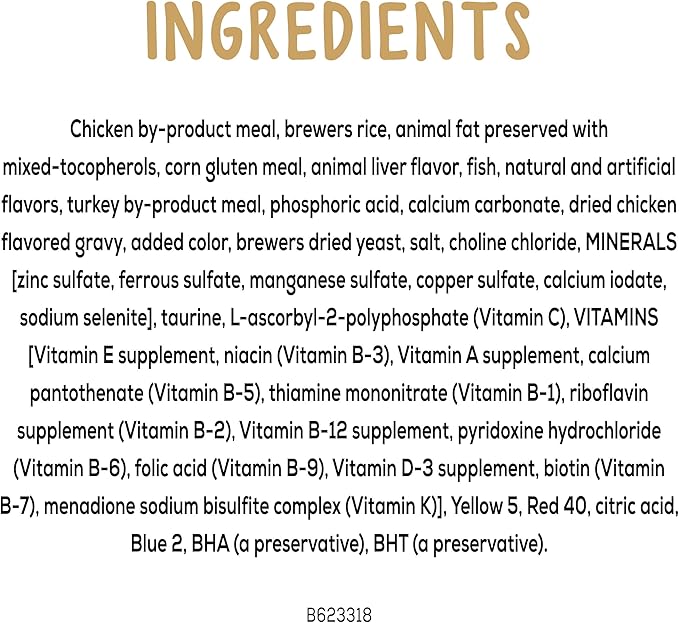 INGREDIENTS

Chicken by-product meal, brewers rice, animal fat preserved with mixed-tocopherols, corn gluten meal, animal liver flavor, fish, natural and artificial flavors, turkey by-product meal, phosphoric acid, calcium carbonate, dried chicken flavored gravy, added color, brewers dried yeast, salt, choline chloride, MINERALS [zinc sulfate, ferrous sulfate, manganese sulfate, copper sulfate, calcium iodate, sodium selenite], taurine, L-ascorbyl-2-polyphosphate (Vitamin C), VITAMINS [Vitamin E supplement, niacin (Vitamin B-3), Vitamin A supplement, calcium pantothenate (Vitamin B-5), thiamine mononitrate (Vitamin B-1), riboflavin supplement (Vitamin B-2), Vitamin B-12 supplement, pyridoxine hydrochloride (Vitamin B-6), folic acid (Vitamin B-9), Vitamin D-3 supplement, biotin (Vitamin B-7), menadione sodium bisulfite complex (Vitamin K)], Yellow 5, Red 40, citric acid, Blue 2, BHA (a preservative), BHT (a preservative).

B623318